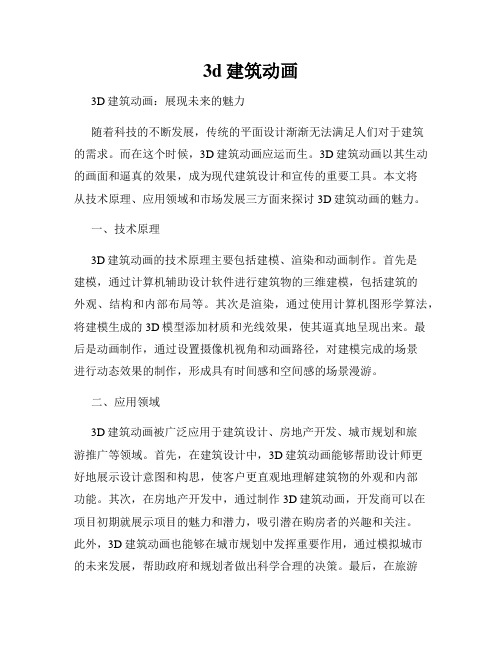 3d 建筑动画

3D 建筑动画：展现未来的魅力

随着科技的不断发展，传统的平面设计渐渐无法满足人们对于建筑的需求。而在这个时候，3D 建筑动画应运而生。3D 建筑动画以其生动的画面和逼真的效果，成为现代建筑设计和宣传的重要工具。本文将从技术原理、应用领域和市场发展三方面来探讨 3D 建筑动画的魅力。

一、技术原理

3D 建筑动画的技术原理主要包括建模、渲染和动画制作。首先是建模，通过计算机辅助设计软件进行建筑物的三维建模，包括建筑的外观、结构和内部布局等。其次是渲染，通过使用计算机图形学算法，将建模生成的 3D 模型添加材质和光线效果，使其逼真地呈现出来。最后是动画制作，通过设置摄像机视角和动画路径，对建模完成的场景进行动态效果的制作，形成具有时间感和空间感的场景漫游。

二、应用领域

3D 建筑动画被广泛应用于建筑设计、房地产开发、城市规划和旅游推广等领域。首先，在建筑设计中，3D 建筑动画能够帮助设计师更好地展示设计意图和构思，使客户更直观地理解建筑物的外观和内部功能。其次，在房地产开发中，通过制作 3D 建筑动画，开发商可以在项目初期就展示项目的魅力和潜力，吸引潜在购房者的兴趣和关注。此外，3D 建筑动画也能够在城市规划中发挥重要作用，通过模拟城市的未来发展，帮助政府和规划者做出科学合理的决策。最后，在旅游